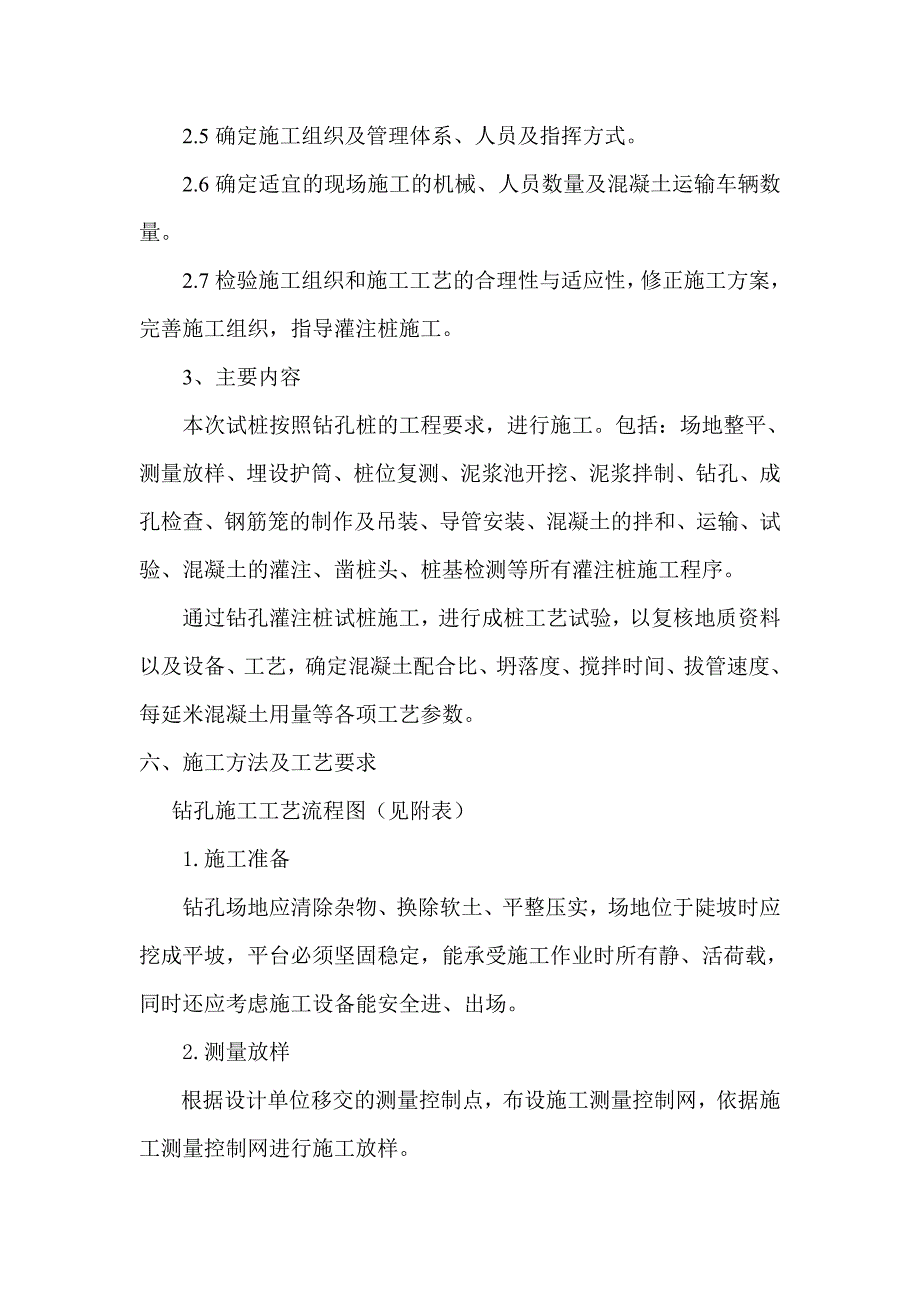 2.5 确定施工组织及管理体系、人员及指挥方式。

2.6 确定适宜的现场施工的机械、人员数量及混凝土运输车辆数量。

2.7 检验施工组织和施工工艺的合理性与适应性，修正施工方案，完善施工组织，指导灌注桩施工。

3、主要内容

本次试桩按照钻孔桩的工程要求，进行施工。包括：场地整平、测量放样、埋设护筒、桩位复测、泥浆池开挖、泥浆拌制、钻孔、成孔检查、钢筋笼的制作及吊装、导管安装、混凝土的拌和、运输、试验、混凝土的灌注、凿桩头、桩基检测等所有灌注桩施工程序。

通过钻孔灌注桩试桩施工，进行成桩工艺试验，以复核地质资料以及设备、工艺，确定混凝土配合比、坍落度、搅拌时间、拔管速度、每延米混凝土用量等各项工艺参数。

六、施工方法及工艺要求

钻孔施工工艺流程图（见附表）

1. 施工准备

钻孔场地应清除杂物、换除软土、平整压实，场地位于陡坡时应挖成平坡，平台必须坚固稳定，能承受施工作业时所有静、活荷载，同时还应考虑施工设备能安全进、出场。

2. 测量放样

根据设计单位移交的测量控制点，布设施工测量控制网，依据施工测量控制网进行施工放样。